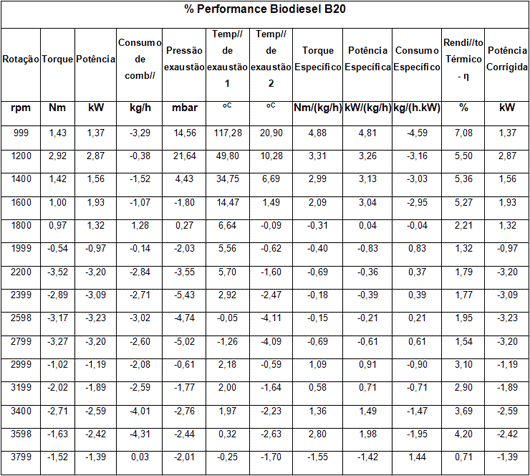 % Performance Biodiesel B20

| Rotação | Torque | Potência | Consumo de comb// | Pressão exaustão | Temp// de exaustão 1 | Temp// de exaustão 2 | Torque Específico | Potência Específica | Consumo Específico | Rendi//to Térmico - η | Potência Corrigida |
|---|---|---|---|---|---|---|---|---|---|---|---|
| rpm | Nm | kW | kg/h | mbar | ºC | ºC | Nm/(kg/h) | kW/(kg/h) | kg/(h.kW) | % | kW |
| 999 | 1,43 | 1,37 | -3,29 | 14,56 | 117,28 | 20,90 | 4,88 | 4,81 | -4,59 | 7,08 | 1,37 |
| 1200 | 2,92 | 2,87 | -0,38 | 21,64 | 49,80 | 10,28 | 3,31 | 3,26 | -3,16 | 5,50 | 2,87 |
| 1400 | 1,42 | 1,56 | -1,52 | 4,43 | 34,75 | 6,69 | 2,99 | 3,13 | -3,03 | 5,36 | 1,56 |
| 1600 | 1,00 | 1,93 | -1,07 | -1,80 | 14,47 | 1,49 | 2,09 | 3,04 | -2,95 | 5,27 | 1,93 |
| 1800 | 0,97 | 1,32 | 1,28 | 0,27 | 6,64 | -0,09 | -0,31 | 0,04 | -0,04 | 2,21 | 1,32 |
| 1999 | -0,54 | -0,97 | -0,14 | -2,03 | 5,56 | -0,62 | -0,40 | -0,83 | 0,83 | 1,32 | -0,97 |
| 2200 | -3,52 | -3,20 | -2,84 | -3,55 | 5,70 | -1,60 | -0,69 | -0,36 | 0,37 | 1,79 | -3,20 |
| 2399 | -2,89 | -3,09 | -2,71 | -5,43 | 2,92 | -2,47 | -0,18 | -0,39 | 0,39 | 1,77 | -3,09 |
| 2598 | -3,17 | -3,23 | -3,02 | -4,74 | -0,05 | -4,11 | -0,15 | -0,21 | 0,21 | 1,95 | -3,23 |
| 2799 | -3,27 | -3,20 | -2,60 | -5,02 | -1,26 | -4,09 | -0,69 | -0,61 | 0,61 | 1,54 | -3,20 |
| 2999 | -1,02 | -1,19 | -2,08 | -0,61 | 2,18 | -0,59 | 1,09 | 0,91 | -0,90 | 3,10 | -1,19 |
| 3199 | -2,02 | -1,89 | -2,59 | -1,77 | 2,00 | -1,64 | 0,58 | 0,71 | -0,71 | 2,90 | -1,89 |
| 3400 | -2,71 | -2,59 | -4,01 | -2,76 | 1,97 | -2,23 | 1,36 | 1,49 | -1,47 | 3,69 | -2,59 |
| 3598 | -1,63 | -2,42 | -4,31 | -2,44 | 0,32 | -2,63 | 2,80 | 1,98 | -1,95 | 4,20 | -2,42 |
| 3799 | -1,52 | -1,39 | 0,03 | -2,01 | -0,25 | -1,70 | -1,55 | -1,42 | 1,44 | 0,71 | -1,39 |